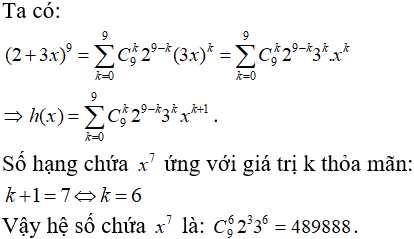 Ta có:

$(2+3x)^9 = \sum_{k=0}^{9} C_9^k 2^{9-k}(3x)^k = \sum_{k=0}^{9} C_9^k 2^{9-k}3^k.x^k$

$\Rightarrow h(x) = \sum_{k=0}^{9} C_9^k 2^{9-k}3^k x^{k+1}$.

Số hạng chứa $x^7$ ứng với giá trị k thỏa mãn:

$k+1=7 \Leftrightarrow k=6$

Vậy hệ số chứa $x^7$ là: $C_9^6 2^3 3^6 = 489888$.